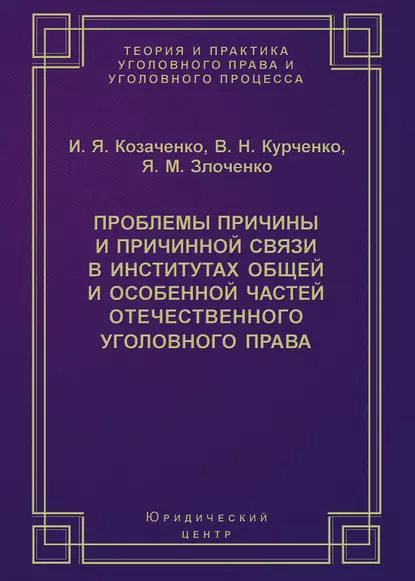 ТЕОРИЯ И ПРАКТИКА
УГОЛОВНОГО ПРАВА И
УГОЛОВНОГО ПРОЦЕССА

И. Я. Козаченко, В. Н. Курченко,
Я. М. Злоченко

ПРОБЛЕМЫ ПРИЧИНЫ
И ПРИЧИННОЙ СВЯЗИ
В ИНСТИТУТАХ ОБЩЕЙ
И ОСОБЕННОЙ ЧАСТЕЙ
ОТЕЧЕСТВЕННОГО
УГОЛОВНОГО ПРАВА

Юридический
центр